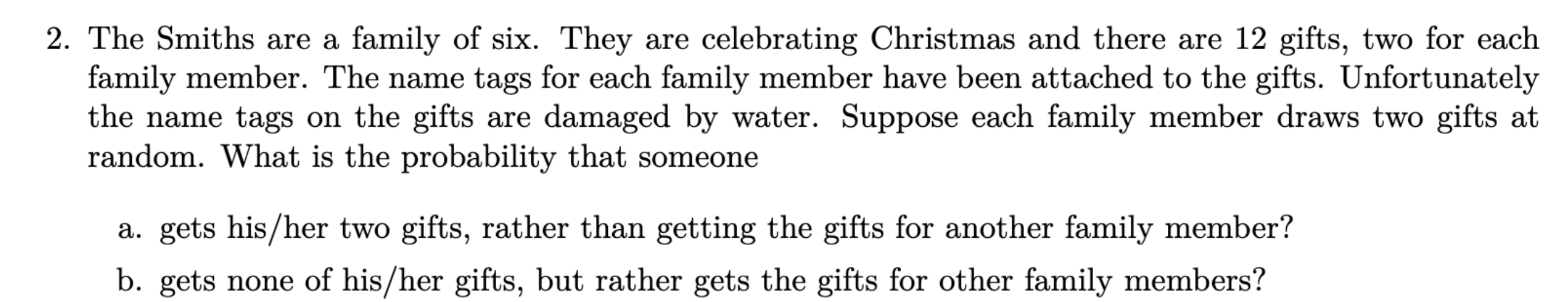 2. The Smiths are a family of six. They are celebrating Christmas and there are 12 gifts, two for each family member. The name tags for each family member have been attached to the gifts. Unfortunately the name tags on the gifts are damaged by water. Suppose each family member draws two gifts at random. What is the probability that someone

a. gets his/her two gifts, rather than getting the gifts for another family member?

b. gets none of his/her gifts, but rather gets the gifts for other family members?